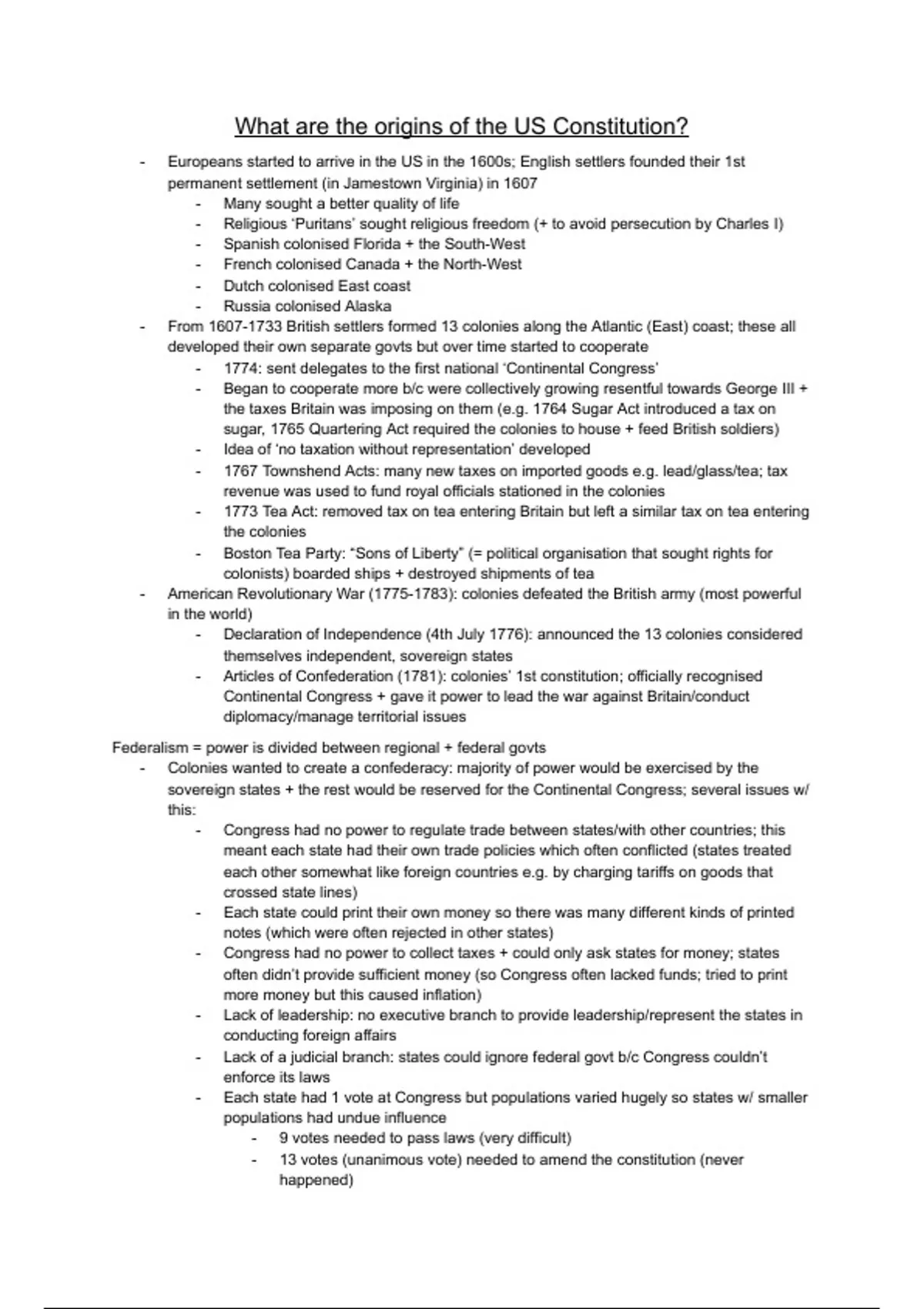 What are the origins of the US Constitution?

- Europeans started to arrive in the US in the 1600s; English settlers founded their 1st permanent settlement (in Jamestown Virginia) in 1607
    - Many sought a better quality of life
    - Religious 'Puritans' sought religious freedom (+ to avoid persecution by Charles I)
    - Spanish colonised Florida + the South-West
    - French colonised Canada + the North-West
    - Dutch colonised East coast
    - Russia colonised Alaska
- From 1607-1733 British settlers formed 13 colonies along the Atlantic (East) coast; these all developed their own separate govts but over time started to cooperate
    - 1774: sent delegates to the first national 'Continental Congress'
    - Began to cooperate more b/c were collectively growing resentful towards George III + the taxes Britain was imposing on them (e.g. 1764 Sugar Act introduced a tax on sugar, 1765 Quartering Act required the colonies to house + feed British soldiers)
    - Idea of 'no taxation without representation' developed
    - 1767 Townshend Acts: many new taxes on imported goods e.g. lead/glass/tea; tax revenue was used to fund royal officials stationed in the colonies
    - 1773 Tea Act: removed tax on tea entering Britain but left a similar tax on tea entering the colonies
    - Boston Tea Party: "Sons of Liberty" (= political organisation that sought rights for colonists) boarded ships + destroyed shipments of tea
- American Revolutionary War (1775-1783): colonies defeated the British army (most powerful in the world)
    - Declaration of Independence (4th July 1776): announced the 13 colonies considered themselves independent, sovereign states
    - Articles of Confederation (1781): colonies' 1st constitution; officially recognised Continental Congress + gave it power to lead the war against Britain/conduct diplomacy/manage territorial issues

Federalism = power is divided between regional + federal govts
- Colonies wanted to create a confederacy: majority of power would be exercised by the sovereign states + the rest would be reserved for the Continental Congress; several issues w/ this:
    - Congress had no power to regulate trade between states/with other countries; this meant each state had their own trade policies which often conflicted (states treated each other somewhat like foreign countries e.g. by charging tariffs on goods that crossed state lines)
    - Each state could print their own money so there was many different kinds of printed notes (which were often rejected in other states)
    - Congress had no power to collect taxes + could only ask states for money; states often didn't provide sufficient money (so Congress often lacked funds; tried to print more money but this caused inflation)
    - Lack of leadership: no executive branch to provide leadership/represent the states in conducting foreign affairs
    - Lack of a judicial branch: states could ignore federal govt b/c Congress couldn't enforce its laws
    - Each state had 1 vote at Congress but populations varied hugely so states w/ smaller populations had undue influence
        - 9 votes needed to pass laws (very difficult)
        - 13 votes (unanimous vote) needed to amend the constitution (never happened)